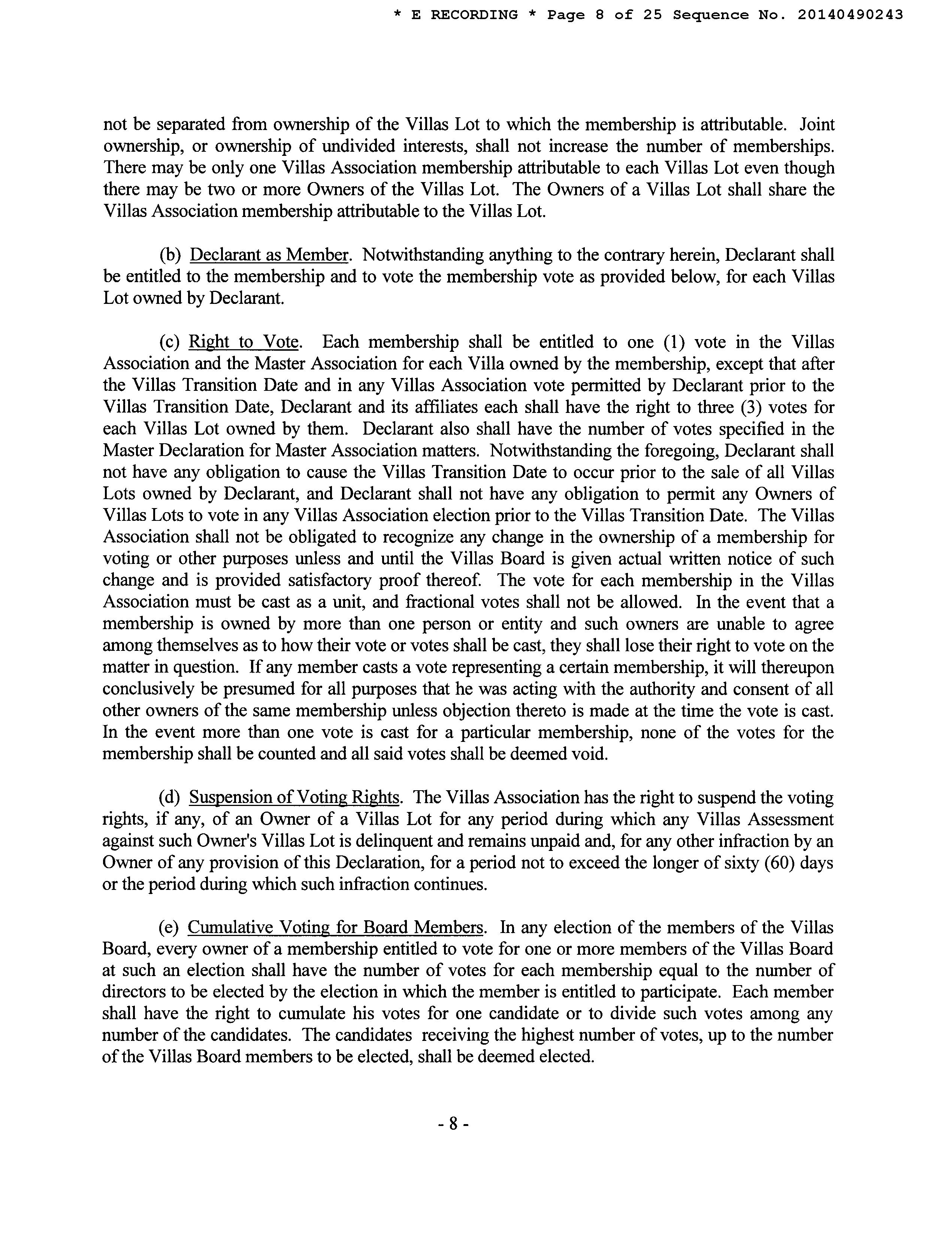 * E RECORDING * Page 8 of 25 Sequence No. 20140490243

not be separated from ownership of the Villas Lot to which the membership is attributable. Joint ownership, or ownership of undivided interests, shall not increase the number of memberships. There may be only one Villas Association membership attributable to each Villas Lot even though there may be two or more Owners of the Villas Lot. The Owners of a Villas Lot shall share the Villas Association membership attributable to the Villas Lot.

(b) Declarant as Member. Notwithstanding anything to the contrary herein, Declarant shall be entitled to the membership and to vote the membership vote as provided below, for each Villas Lot owned by Declarant.

(c) Right to Vote. Each membership shall be entitled to one (1) vote in the Villas Association and the Master Association for each Villa owned by the membership, except that after the Villas Transition Date and in any Villas Association vote permitted by Declarant prior to the Villas Transition Date, Declarant and its affiliates each shall have the right to three (3) votes for each Villas Lot owned by them. Declarant also shall have the number of votes specified in the Master Declaration for Master Association matters. Notwithstanding the foregoing, Declarant shall not have any obligation to cause the Villas Transition Date to occur prior to the sale of all Villas Lots owned by Declarant, and Declarant shall not have any obligation to permit any Owners of Villas Lots to vote in any Villas Association election prior to the Villas Transition Date. The Villas Association shall not be obligated to recognize any change in the ownership of a membership for voting or other purposes unless and until the Villas Board is given actual written notice of such change and is provided satisfactory proof thereof. The vote for each membership in the Villas Association must be cast as a unit, and fractional votes shall not be allowed. In the event that a membership is owned by more than one person or entity and such owners are unable to agree among themselves as to how their vote or votes shall be cast, they shall lose their right to vote on the matter in question. If any member casts a vote representing a certain membership, it will thereupon conclusively be presumed for all purposes that he was acting with the authority and consent of all other owners of the same membership unless objection thereto is made at the time the vote is cast. In the event more than one vote is cast for a particular membership, none of the votes for the membership shall be counted and all said votes shall be deemed void.

(d) Suspension of Voting Rights. The Villas Association has the right to suspend the voting rights, if any, of an Owner of a Villas Lot for any period during which any Villas Assessment against such Owner's Villas Lot is delinquent and remains unpaid and, for any other infraction by an Owner of any provision of this Declaration, for a period not to exceed the longer of sixty (60) days or the period during which such infraction continues.

(e) Cumulative Voting for Board Members. In any election of the members of the Villas Board, every owner of a membership entitled to vote for one or more members of the Villas Board at such an election shall have the number of votes for each membership equal to the number of directors to be elected by the election in which the member is entitled to participate. Each member shall have the right to cumulate his votes for one candidate or to divide such votes among any number of the candidates. The candidates receiving the highest number of votes, up to the number of the Villas Board members to be elected, shall be deemed elected.

- 8 -